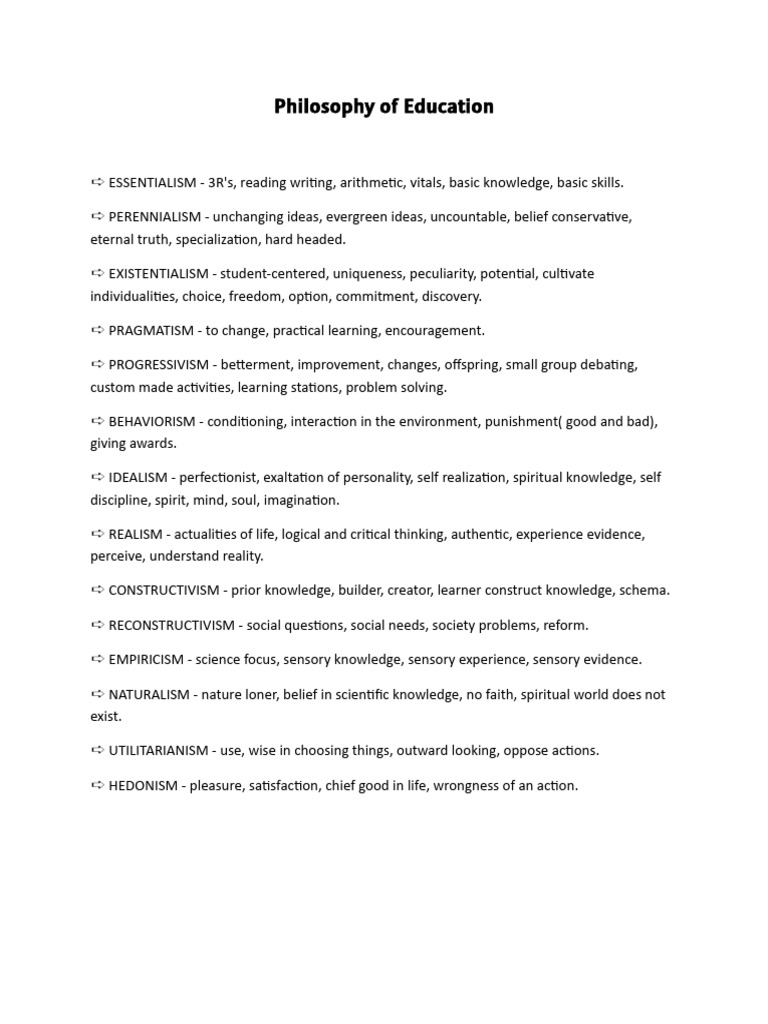 Philosophy of Education

➪ ESSENTIALISM - 3R's, reading writing, arithmetic, vitals, basic knowledge, basic skills.

➪ PERENNIALISM - unchanging ideas, evergreen ideas, uncountable, belief conservative, eternal truth, specialization, hard headed.

➪ EXISTENTIALISM - student-centered, uniqueness, peculiarity, potential, cultivate individualities, choice, freedom, option, commitment, discovery.

➪ PRAGMATISM - to change, practical learning, encouragement.

➪ PROGRESSIVISM - betterment, improvement, changes, offspring, small group debating, custom made activities, learning stations, problem solving.

➪ BEHAVIORISM - conditioning, interaction in the environment, punishment( good and bad), giving awards.

➪ IDEALISM - perfectionist, exaltation of personality, self realization, spiritual knowledge, self discipline, spirit, mind, soul, imagination.

➪ REALISM - actualities of life, logical and critical thinking, authentic, experience evidence, perceive, understand reality.

➪ CONSTRUCTIVISM - prior knowledge, builder, creator, learner construct knowledge, schema.

➪ RECONSTRUCTIVISM - social questions, social needs, society problems, reform.

➪ EMPIRICISM - science focus, sensory knowledge, sensory experience, sensory evidence.

➪ NATURALISM - nature loner, belief in scientific knowledge, no faith, spiritual world does not exist.

➪ UTILITARIANISM - use, wise in choosing things, outward looking, oppose actions.

➪ HEDONISM - pleasure, satisfaction, chief good in life, wrongness of an action.